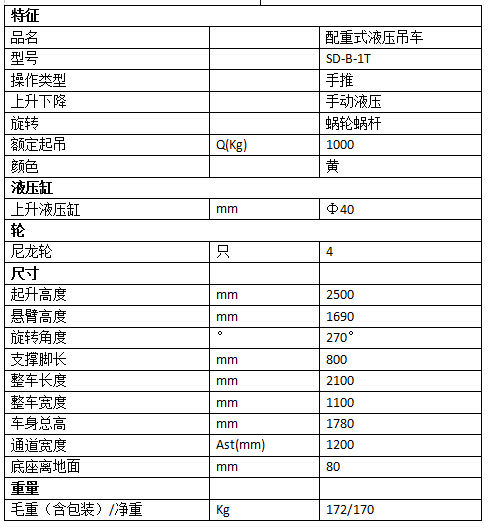 | 特征 | | |
|---|---|---|
| 品名 | | 配重式液压吊车 |
| 型号 | | SD-B-1T |
| 操作类型 | | 手推 |
| 上升下降 | | 手动液压 |
| 旋转 | | 蜗轮蜗杆 |
| 额定起吊 | Q(Kg) | 1000 |
| 颜色 | | 黄 |
| 液压缸 | | |
| 上升液压缸 | mm | Φ40 |
| 轮 | | |
| 尼龙轮 | 只 | 4 |
| 尺寸 | | |
| 起升高度 | mm | 2500 |
| 悬臂高度 | mm | 1690 |
| 旋转角度 | ° | 270° |
| 支撑脚长 | mm | 800 |
| 整车长度 | mm | 2100 |
| 整车宽度 | mm | 1100 |
| 车身总高 | mm | 1780 |
| 通道宽度 | Ast(mm) | 1200 |
| 底座离地面 | mm | 80 |
| 重量 | | |
| 毛重（含包装）/净重 | Kg | 172/170 |